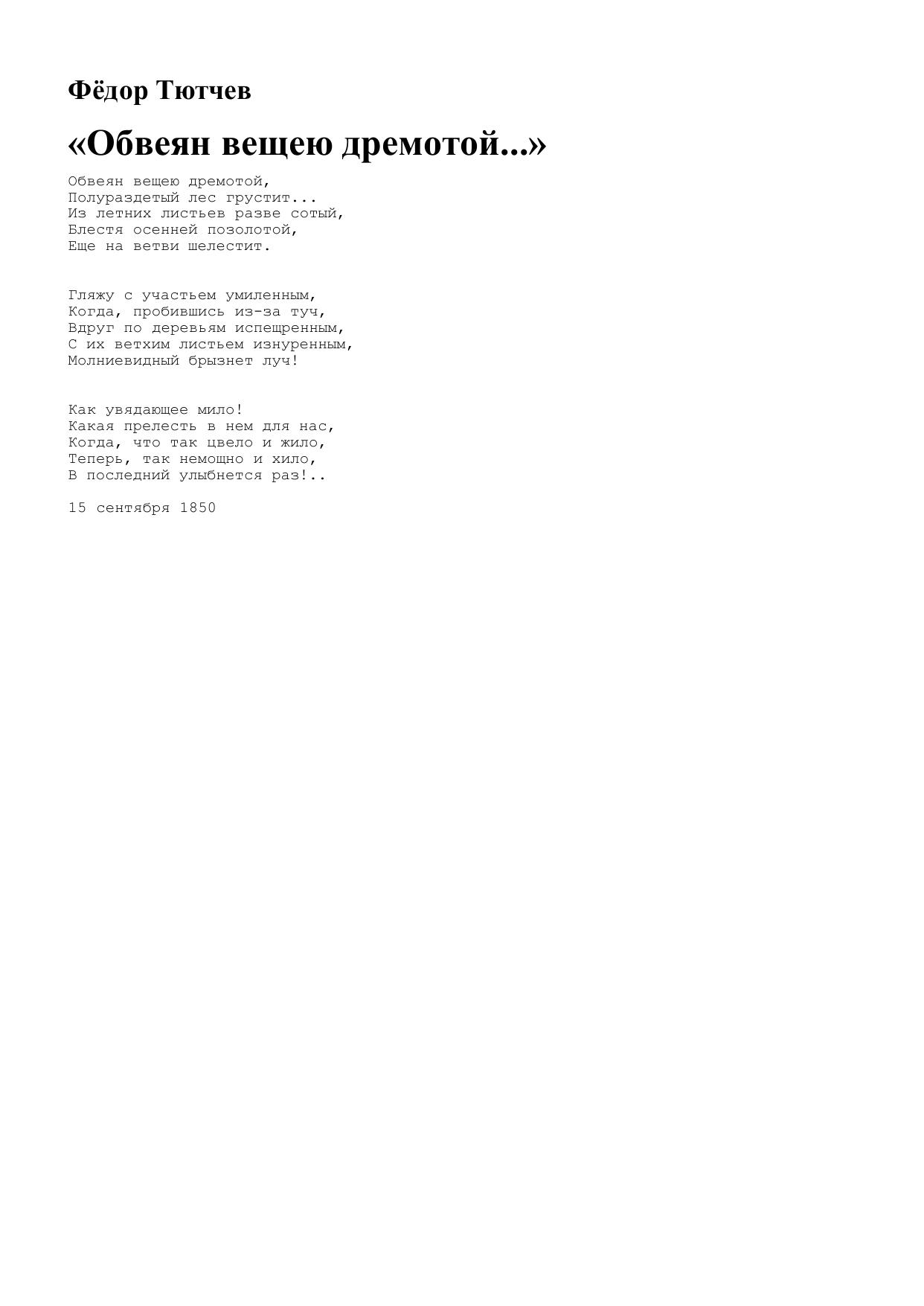 Фёдор Тютчев

«Обвеян вещею дремотой...»

Обвеян вещею дремотой,
Полураздетый лес грустит...
Из летних листьев разве сотый,
Блестя осенней позолотой,
Еще на ветви шелестит.

Гляжу с участьем умиленным,
Когда, пробившись из-за туч,
Вдруг по деревьям испещренным,
С их ветхим листьем изнуренным,
Молниевидный брызнет луч!

Как увядающее мило!
Какая прелесть в нем для нас,
Когда, что так цвело и жило,
Теперь, так немощно и хило,
В последний улыбнется раз!..

15 сентября 1850